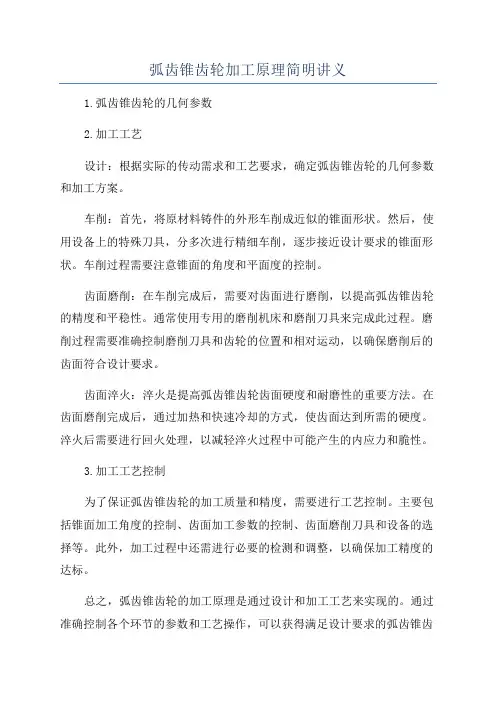 弧齿锥齿轮加工原理简明讲义

1.弧齿锥齿轮的几何参数

2.加工工艺

设计：根据实际的传动需求和工艺要求，确定弧齿锥齿轮的几何参数和加工方案。

车削：首先，将原材料铸件的外形车削成近似的锥面形状。然后，使用设备上的特殊刀具，分多次进行精细车削，逐步接近设计要求的锥面形状。车削过程需要注意锥面的角度和平面度的控制。

齿面磨削：在车削完成后，需要对齿面进行磨削，以提高弧齿锥齿轮的精度和平稳性。通常使用专用的磨削机床和磨削刀具来完成此过程。磨削过程需要准确控制磨削刀具和齿轮的位置和相对运动，以确保磨削后的齿面符合设计要求。

齿面淬火：淬火是提高弧齿锥齿轮齿面硬度和耐磨性的重要方法。在齿面磨削完成后，通过加热和快速冷却的方式，使齿面达到所需的硬度。淬火后需要进行回火处理，以减轻淬火过程中可能产生的内应力和脆性。

3.加工工艺控制

为了保证弧齿锥齿轮的加工质量和精度，需要进行工艺控制。主要包括锥面加工角度的控制、齿面加工参数的控制、齿面磨削刀具和设备的选择等。此外，加工过程中还需进行必要的检测和调整，以确保加工精度的达标。

总之，弧齿锥齿轮的加工原理是通过设计和加工工艺来实现的。通过准确控制各个环节的参数和工艺操作，可以获得满足设计要求的弧齿锥齿